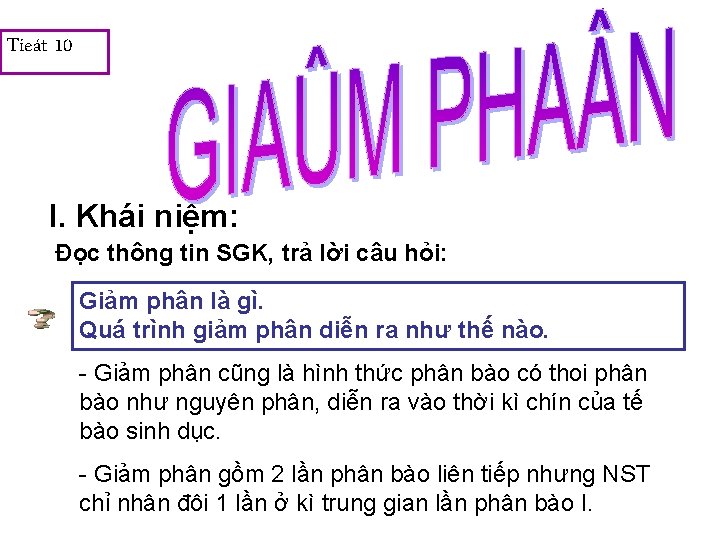 Tieát 10

GIAÛM PHAÂN

I. Khái niệm:

Đọc thông tin SGK, trả lời câu hỏi:

Giảm phân là gì.
Quá trình giảm phân diễn ra như thế nào.

- Giảm phân cũng là hình thức phân bào có thoi phân bào như nguyên phân, diễn ra vào thời kì chín của tế bào sinh dục.

- Giảm phân gồm 2 lần phân bào liên tiếp nhưng NST chỉ nhân đôi 1 lần ở kì trung gian lần phân bào I.